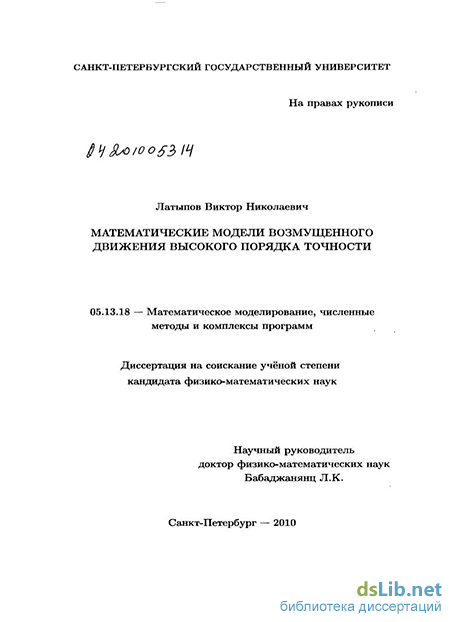 САНКТ-ПЕТЕРБУРГСКИЙ ГОСУДАРСТВЕННЫЙ УНИВЕРСИТЕТ

На правах рукописи

04201005314

Латыпов Виктор Николаевич

МАТЕМАТИЧЕСКИЕ МОДЕЛИ ВОЗМУЩЕННОГО ДВИЖЕНИЯ ВЫСОКОГО ПОРЯДКА ТОЧНОСТИ

05.13.18 — Математическое моделирование, численные методы и комплексы программ

Диссертация на соискание учёной степени кандидата физико-математических наук

Научный руководитель
доктор физико-математических наук
Бабаджанянц Л.К.

Санкт-Петербург — 2010

dsLib.net
библиотека диссертаций